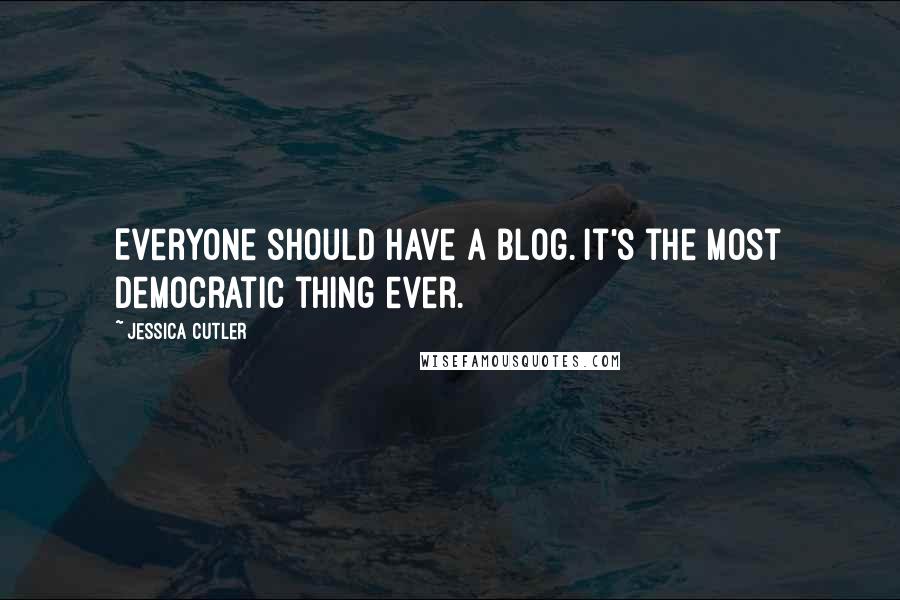 EVERYONE SHOULD HAVE A BLOG. IT'S THE MOST DEMOCRATIC THING EVER.

~ JESSICA CUTLER

WISEFAMOUSQUOTES.COM